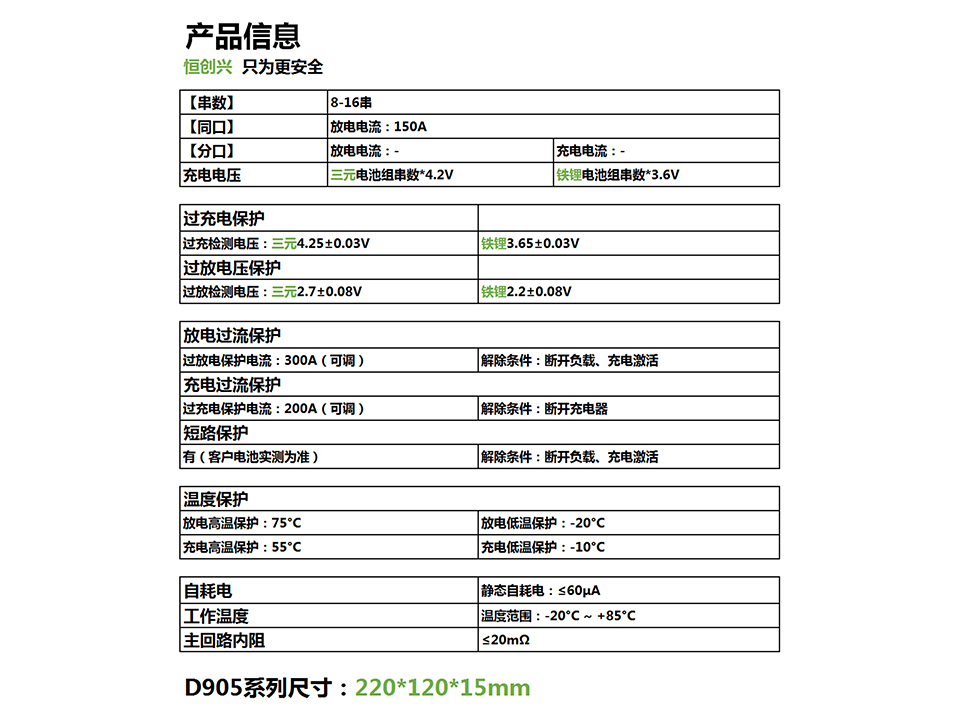 产品信息
恒创兴 只为更安全

| 【串数】 | 8-16串 | |
|---|---|---|
| 【同口】 | 放电电流：150A | |
| 【分口】 | 放电电流：- | 充电电流：- |
| 充电电压 | 三元电池组串数*4.2V | 铁锂电池组串数*3.6V |

| 过充电保护 | |
|---|---|
| 过充检测电压：三元4.25±0.03V | 铁锂3.65±0.03V |
| 过放电压保护 | |
| 过放检测电压：三元2.7±0.08V | 铁锂2.2±0.08V |

| 放电过流保护 | |
|---|---|
| 过放电保护电流：300A（可调） | 解除条件：断开负载、充电激活 |
| 充电过流保护 | |
| 过充电保护电流：200A（可调） | 解除条件：断开充电器 |
| 短路保护 | |
| 有（客户电池实测为准） | 解除条件：断开负载、充电激活 |

| 温度保护 | |
|---|---|
| 放电高温保护：75°C | 放电低温保护：-20°C |
| 充电高温保护：55°C | 充电低温保护：-10°C |

| 自耗电 | 静态自耗电：≤60μA |
|---|---|
| 工作温度 | 温度范围：-20°C ~ +85°C |
| 主回路内阻 | ≤20mΩ |

D905系列尺寸：220*120*15mm